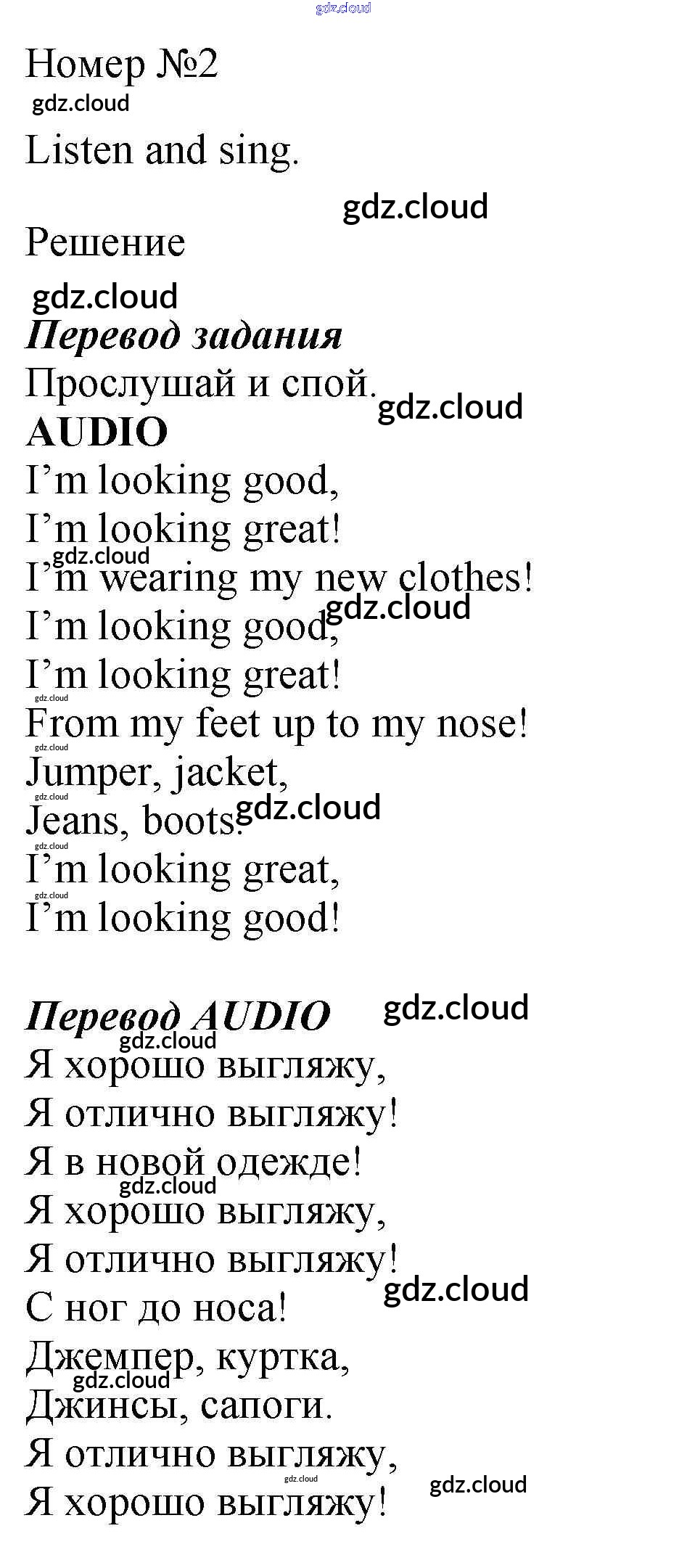 Номер №2

Listen and sing.

Решение

Перевод задания

Прослушай и спой.

AUDIO

I'm looking good,

I'm looking great!

I'm wearing my new clothes!

I'm looking good,

I'm looking great!

From my feet up to my nose!

Jumper, jacket,

Jeans, boots.

I'm looking great,

I'm looking good!

Перевод AUDIO

Я хорошо выгляжу,

Я отлично выгляжу!

Я в новой одежде!

Я хорошо выгляжу,

Я отлично выгляжу!

С ног до носа!

Джемпер, куртка,

Джинсы, сапоги.

Я отлично выгляжу,

Я хорошо выгляжу!

gdz.cloud